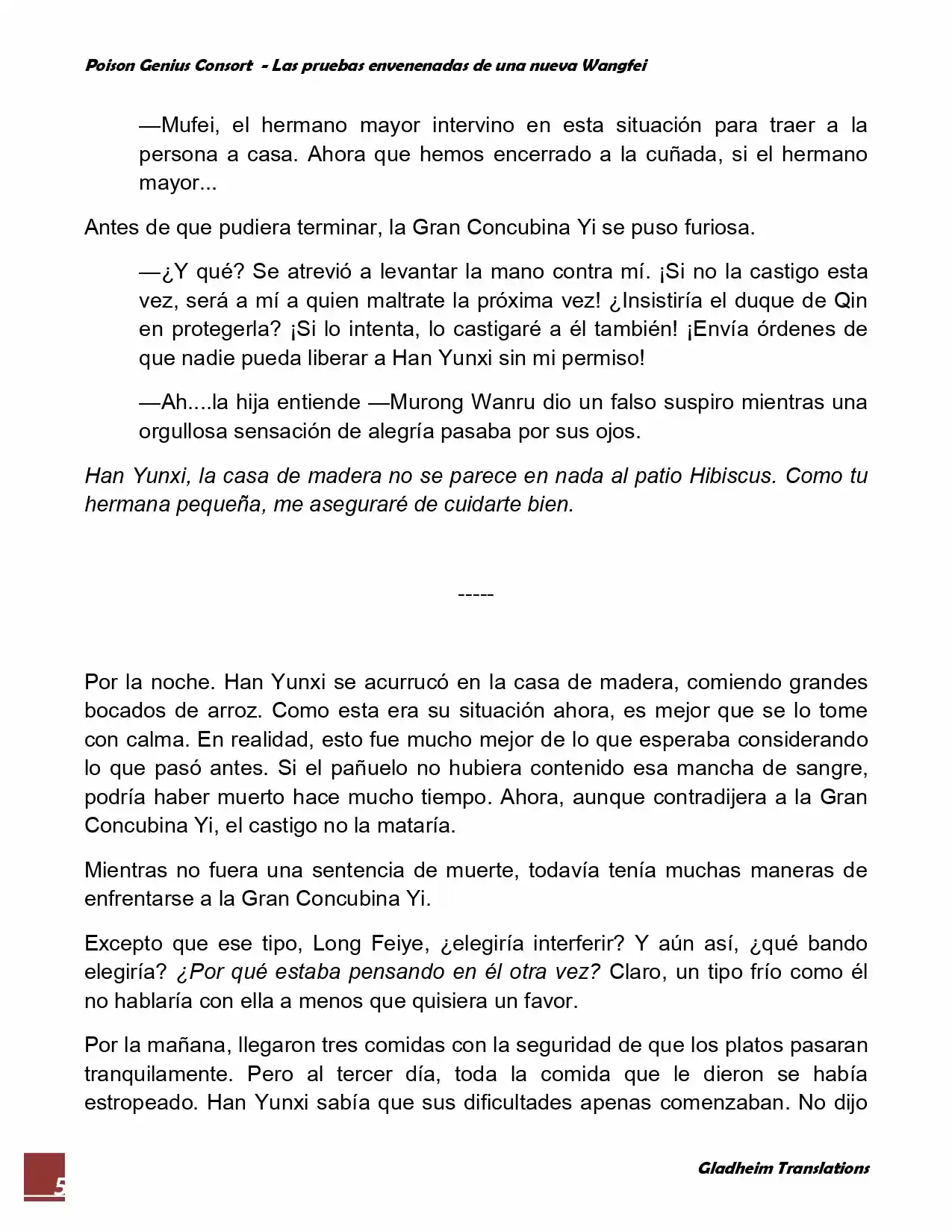 Poison Genius Consort - Las pruebas envenenadas de una nueva Wangfei

—Mufei, el hermano mayor intervino en esta situación para traer a la persona a casa. Ahora que hemos encerrado a la cuñada, si el hermano mayor...

Antes de que pudiera terminar, la Gran Concubina Yi se puso furiosa.

—¿Y qué? Se atrevió a levantar la mano contra mí. ¡Si no la castigo esta vez, será a mí a quien maltrate la próxima vez! ¿Insistiría el duque de Qin en protegerla? ¡Si lo intenta, lo castigaré a él también! ¡Envía órdenes de que nadie pueda liberar a Han Yunxi sin mi permiso!

—Ah....la hija entiende —Murong Wanru dio un falso suspiro mientras una orgullosa sensación de alegría pasaba por sus ojos.

Han Yunxi, la casa de madera no se parece en nada al patio Hibiscus. Como tu hermana pequeña, me aseguraré de cuidarte bien.

-----

Por la noche. Han Yunxi se acurrucó en la casa de madera, comiendo grandes bocados de arroz. Como esta era su situación ahora, es mejor que se lo tome con calma. En realidad, esto fue mucho mejor de lo que esperaba considerando lo que pasó antes. Si el pañuelo no hubiera contenido esa mancha de sangre, podría haber muerto hace mucho tiempo. Ahora, aunque contradijera a la Gran Concubina Yi, el castigo no la mataría.

Mientras no fuera una sentencia de muerte, todavía tenía muchas maneras de enfrentarse a la Gran Concubina Yi.

Excepto que ese tipo, Long Feiye, ¿elegiría interferir? Y aún así, ¿qué bando elegiría? ¿Por qué estaba pensando en él otra vez? Claro, un tipo frío como él no hablaría con ella a menos que quisiera un favor.

Por la mañana, llegaron tres comidas con la seguridad de que los platos pasaran tranquilamente. Pero al tercer día, toda la comida que le dieron se había estropeado. Han Yunxi sabía que sus dificultades apenas comenzaban. No dijo

5

Gladheim Translations